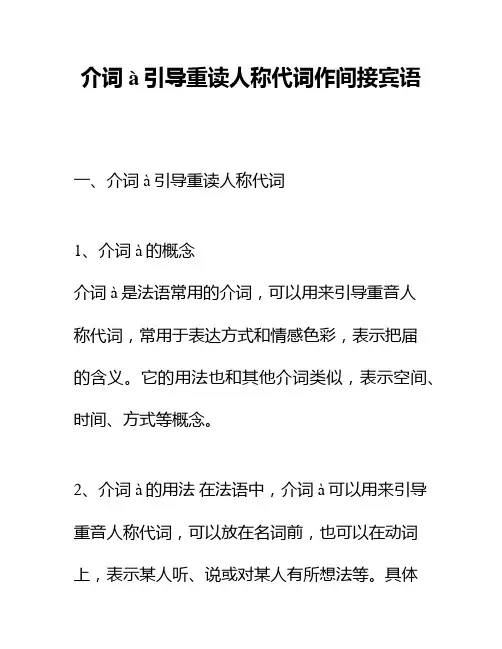 介词 à 引导重读人称代词作间接宾语

一、介词 à 引导重读人称代词

1、介词 à 的概念

介词 à 是法语常用的介词，可以用来引导重音人称代词，常用于表达方式和情感色彩，表示把届的含义。它的用法也和其他介词类似，表示空间、时间、方式等概念。

2、介词 à 的用法 在法语中，介词 à 可以用来引导重音人称代词，可以放在名词前，也可以在动词上，表示某人听、说或对某人有所想法等。具体